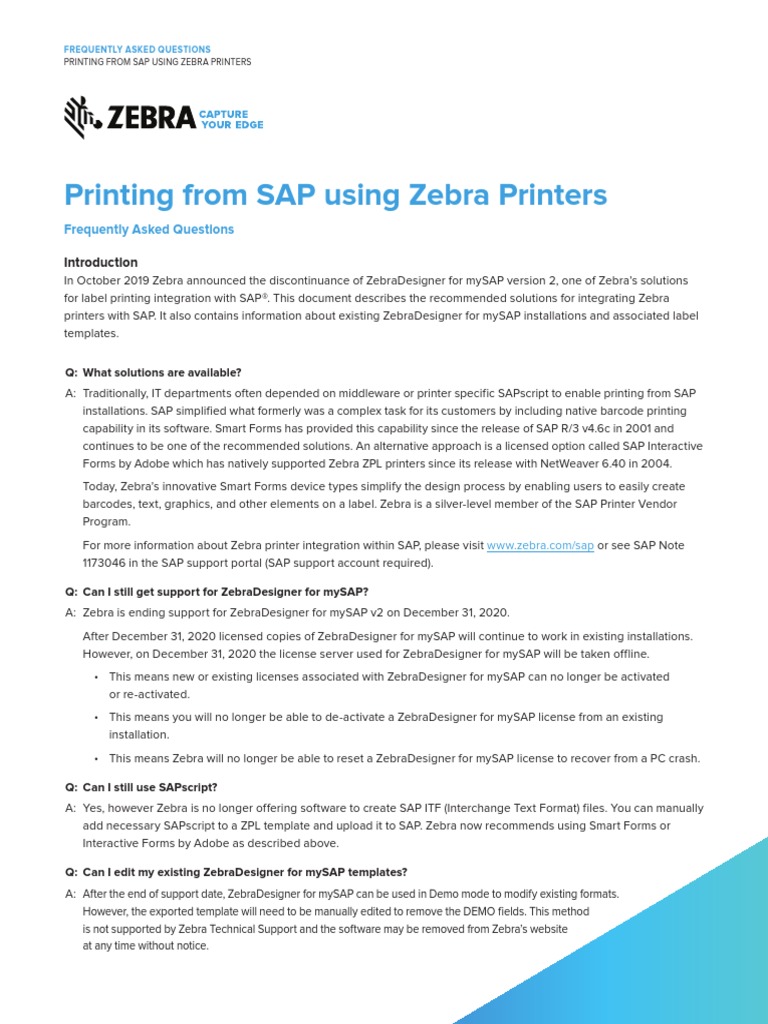 FREQUENTLY ASKED QUESTIONS
PRINTING FROM SAP USING ZEBRA PRINTERS

ZEBRA CAPTURE YOUR EDGE

Printing from SAP using Zebra Printers

Frequently Asked Questions

Introduction
In October 2019 Zebra announced the discontinuance of ZebraDesigner for mySAP version 2, one of Zebra's solutions for label printing integration with SAP®. This document describes the recommended solutions for integrating Zebra printers with SAP. It also contains information about existing ZebraDesigner for mySAP installations and associated label templates.

Q: What solutions are available?
A: Traditionally, IT departments often depended on middleware or printer specific SAPscript to enable printing from SAP installations. SAP simplified what formerly was a complex task for its customers by including native barcode printing capability in its software. Smart Forms has provided this capability since the release of SAP R/3 v4.6c in 2001 and continues to be one of the recommended solutions. An alternative approach is a licensed option called SAP Interactive Forms by Adobe which has natively supported Zebra ZPL printers since its release with NetWeaver 6.40 in 2004.

Today, Zebra's innovative Smart Forms device types simplify the design process by enabling users to easily create barcodes, text, graphics, and other elements on a label. Zebra is a silver-level member of the SAP Printer Vendor Program.

For more information about Zebra printer integration within SAP, please visit www.zebra.com/sap or see SAP Note 1173046 in the SAP support portal (SAP support account required).

Q: Can I still get support for ZebraDesigner for mySAP?
A: Zebra is ending support for ZebraDesigner for mySAP v2 on December 31, 2020.

After December 31, 2020 licensed copies of ZebraDesigner for mySAP will continue to work in existing installations. However, on December 31, 2020 the license server used for ZebraDesigner for mySAP will be taken offline.

• This means new or existing licenses associated with ZebraDesigner for mySAP can no longer be activated or re-activated.
• This means you will no longer be able to de-activate a ZebraDesigner for mySAP license from an existing installation.
• This means Zebra will no longer be able to reset a ZebraDesigner for mySAP license to recover from a PC crash.

Q: Can I still use SAPscript?
A: Yes, however Zebra is no longer offering software to create SAP ITF (Interchange Text Format) files. You can manually add necessary SAPscript to a ZPL template and upload it to SAP. Zebra now recommends using Smart Forms or Interactive Forms by Adobe as described above.

Q: Can I edit my existing ZebraDesigner for mySAP templates?
A: After the end of support date, ZebraDesigner for mySAP can be used in Demo mode to modify existing formats. However, the exported template will need to be manually edited to remove the DEMO fields. This method is not supported by Zebra Technical Support and the software may be removed from Zebra's website at any time without notice.